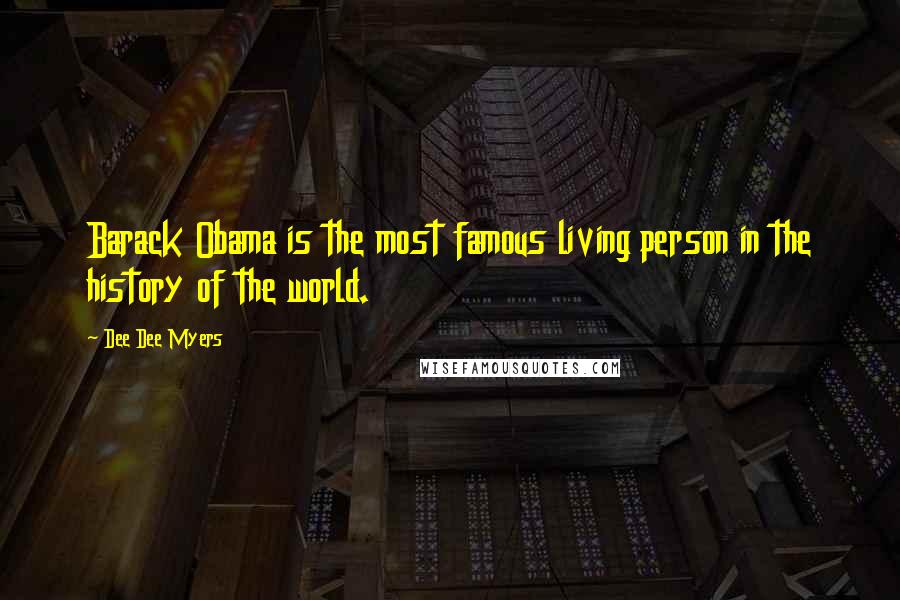 Barack Obama is the most famous living person in the history of the world.

~ Dee Dee Myers

WISEFAMOUSQUOTES.COM